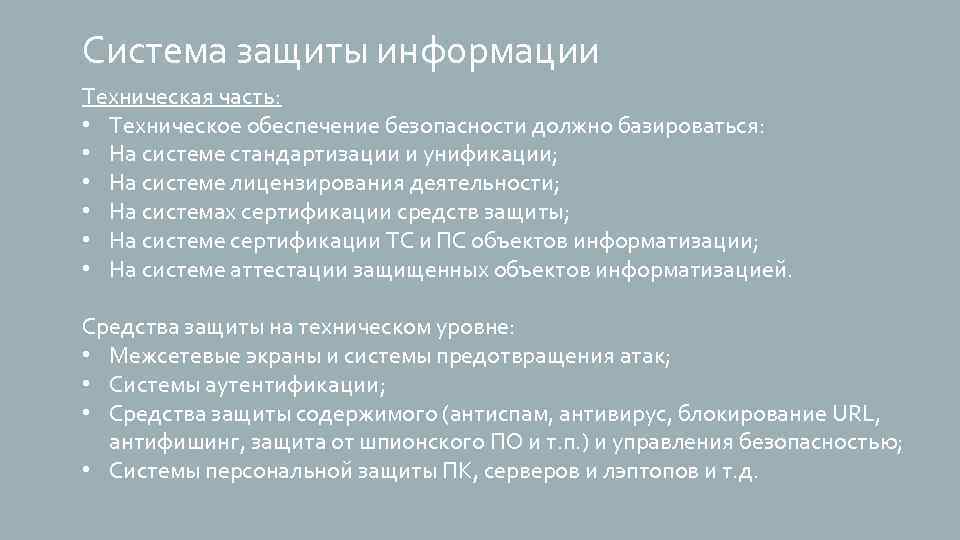 Система защиты информации

Техническая часть:
• Техническое обеспечение безопасности должно базироваться:
• На системе стандартизации и унификации;
• На системе лицензирования деятельности;
• На системах сертификации средств защиты;
• На системе сертификации ТС и ПС объектов информатизации;
• На системе аттестации защищенных объектов информатизацией.

Средства защиты на техническом уровне:
• Межсетевые экраны и системы предотвращения атак;
• Системы аутентификации;
• Средства защиты содержимого (антиспам, антивирус, блокирование URL, антифишинг, защита от шпионского ПО и т.п.) и управления безопасностью;
• Системы персональной защиты ПК, серверов и лэптопов и т.д.